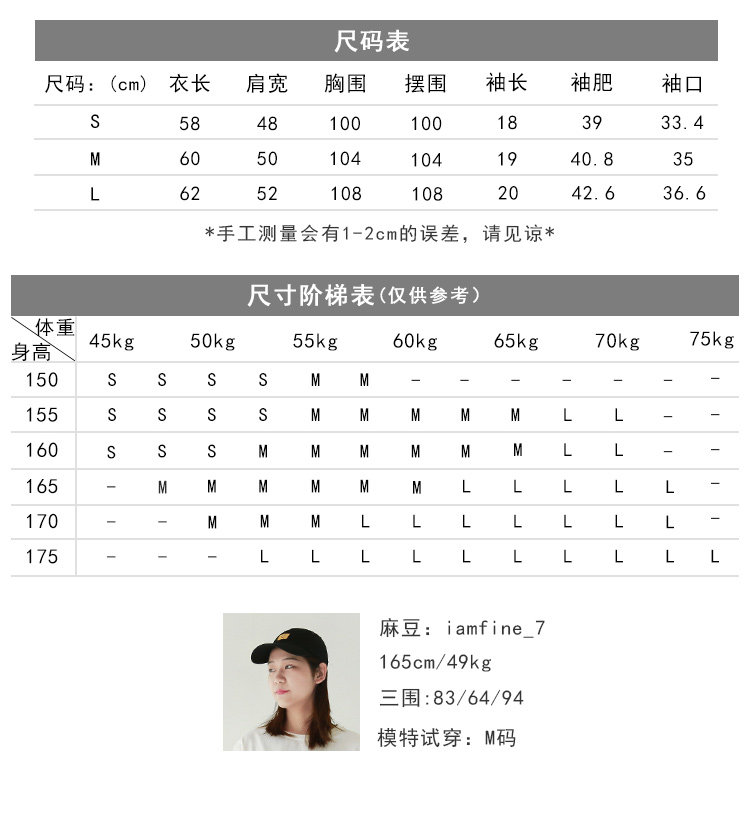 尺码表

| 尺码：(cm) | 衣长 | 肩宽 | 胸围 | 摆围 | 袖长 | 袖肥 | 袖口 |
|---|---|---|---|---|---|---|---|
| S | 58 | 48 | 100 | 100 | 18 | 39 | 33.4 |
| M | 60 | 50 | 104 | 104 | 19 | 40.8 | 35 |
| L | 62 | 52 | 108 | 108 | 20 | 42.6 | 36.6 |

*手工测量会有1-2cm的误差，请见谅*

尺寸阶梯表(仅供参考)

| 体重 身高 | 45kg | | 50kg | | 55kg | | 60kg | | 65kg | | 70kg | | 75kg |
|---|---|---|---|---|---|---|---|---|---|---|---|---|---|
| 150 | S | S | S | S | M | M | - | - | - | - | - | - | - |
| 155 | S | S | S | S | M | M | M | M | M | L | L | - | - |
| 160 | S | S | S | M | M | M | M | M | M | L | L | - | - |
| 165 | - | M | M | M | M | M | M | L | L | L | L | L | - |
| 170 | - | - | M | M | M | L | L | L | L | L | L | L | - |
| 175 | - | - | - | L | L | L | L | L | L | L | L | L | L |

麻豆：iamfine_7
165cm/49kg
三围:83/64/94
模特试穿：M码